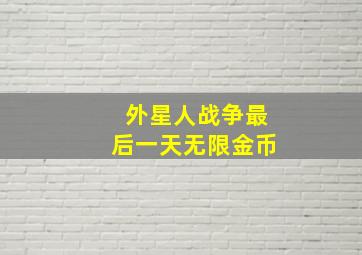 外星人战争最后一天无限金币